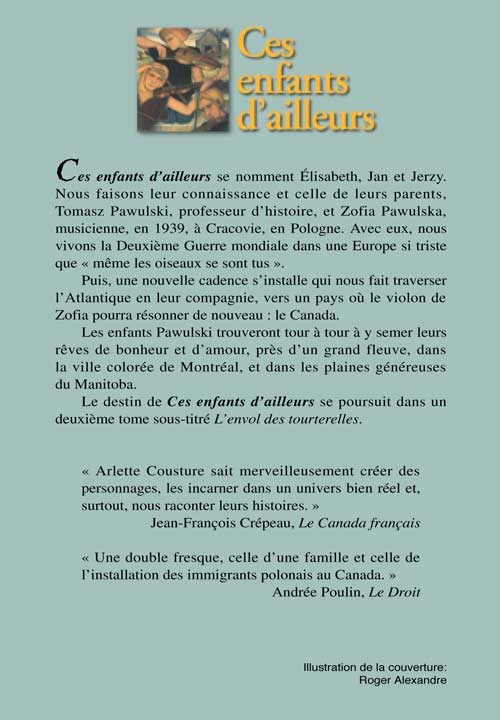 Ces enfants d'ailleurs

Ces enfants d'ailleurs se nomment Élisabeth, Jan et Jerzy. Nous faisons leur connaissance et celle de leurs parents, Tomasz Pawulski, professeur d'histoire, et Zofia Pawulska, musicienne, en 1939, à Cracovie, en Pologne. Avec eux, nous vivons la Deuxième Guerre mondiale dans une Europe si triste que « même les oiseaux se sont tus ».

Puis, une nouvelle cadence s'installe qui nous fait traverser l'Atlantique en leur compagnie, vers un pays où le violon de Zofia pourra résonner de nouveau : le Canada.

Les enfants Pawulski trouveront tour à tour à y semer leurs rêves de bonheur et d'amour, près d'un grand fleuve, dans la ville colorée de Montréal, et dans les plaines généreuses du Manitoba.

Le destin de Ces enfants d'ailleurs se poursuit dans un deuxième tome sous-titré L'envol des tourterelles.

« Arlette Cousture sait merveilleusement créer des personnages, les incarner dans un univers bien réel et, surtout, nous raconter leurs histoires. »
Jean-François Crépeau, Le Canada français

« Une double fresque, celle d'une famille et celle de l'installation des immigrants polonais au Canada. »
Andrée Poulin, Le Droit

Illustration de la couverture:
Roger Alexandre